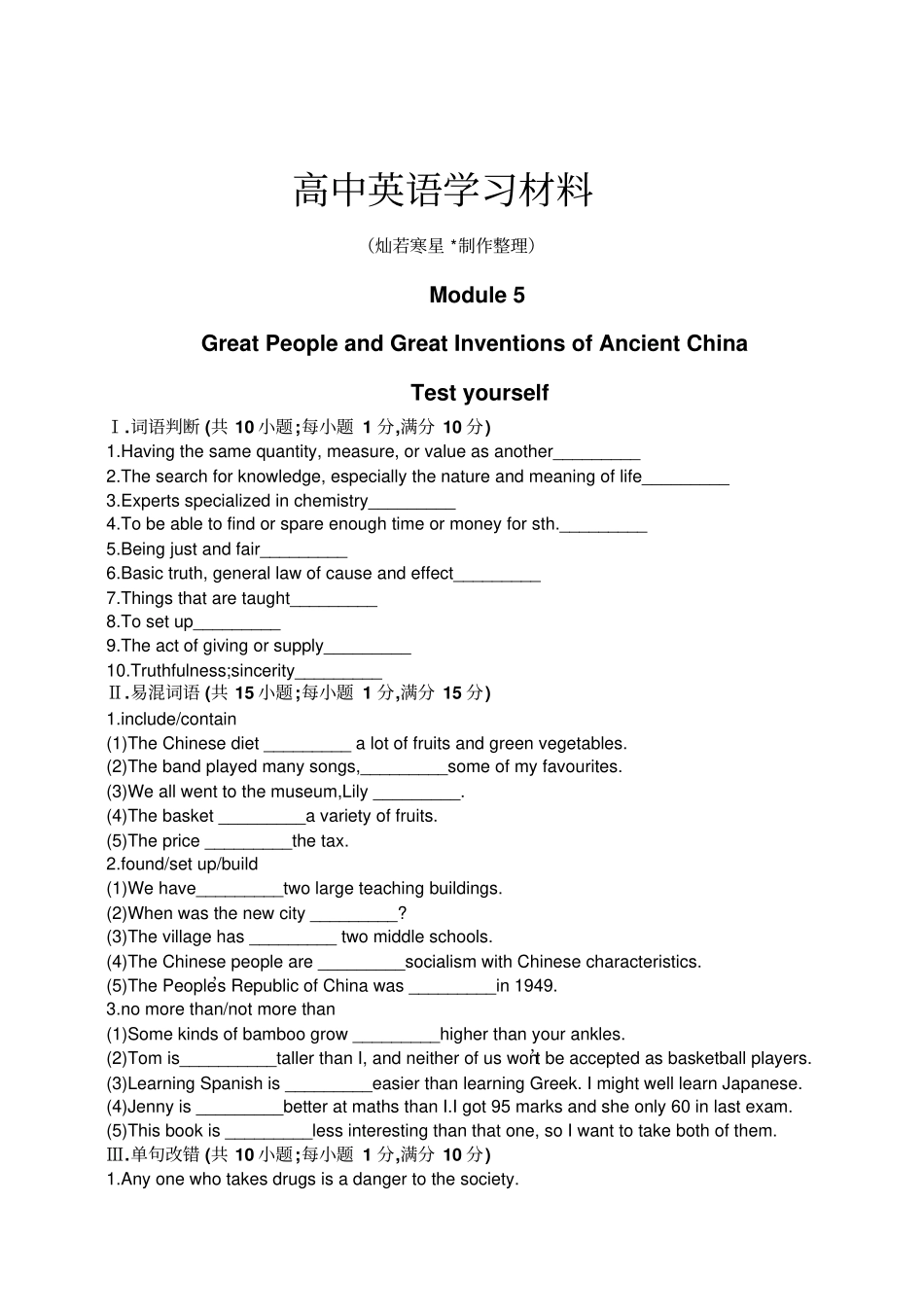 高中英语学习材料

（灿若寒星 *制作整理）

Module 5

Great People and Great Inventions of Ancient China

Test yourself

Ⅰ.词语判断 (共 10 小题;每小题 1 分,满分 10 分)
1.Having the same quantity, measure, or value as another_________
2.The search for knowledge, especially the nature and meaning of life_________
3.Experts specialized in chemistry_________
4.To be able to find or spare enough time or money for sth._________
5.Being just and fair_________
6.Basic truth, general law of cause and effect_________
7.Things that are taught_________
8.To set up_________
9.The act of giving or supply_________
10.Truthfulness;sincerity_________
Ⅱ.易混词语 (共 15 小题;每小题 1 分,满分 15 分)
1.include/contain
(1)The Chinese diet _________ a lot of fruits and green vegetables.
(2)The band played many songs,_________some of my favourites.
(3)We all went to the museum,Lily _________.
(4)The basket _________a variety of fruits.
(5)The price _________the tax.
2.found/set up/build
(1)We have_________two large teaching buildings.
(2)When was the new city _________?
(3)The village has _________ two middle schools.
(4)The Chinese people are _________socialism with Chinese characteristics.
(5)The People's Republic of China was _________in 1949.
3.no more than/not more than
(1)Some kinds of bamboo grow _________higher than your ankles.
(2)Tom is__________taller than I, and neither of us won't be accepted as basketball players.
(3)Learning Spanish is _________easier than learning Greek. I might well learn Japanese.
(4)Jenny is _________better at maths than I.I got 95 marks and she only 60 in last exam.
(5)This book is _________less interesting than that one, so I want to take both of them.
Ⅲ.单句改错 (共 10 小题;每小题 1 分,满分 10 分)
1.Any one who takes drugs is a danger to the society.